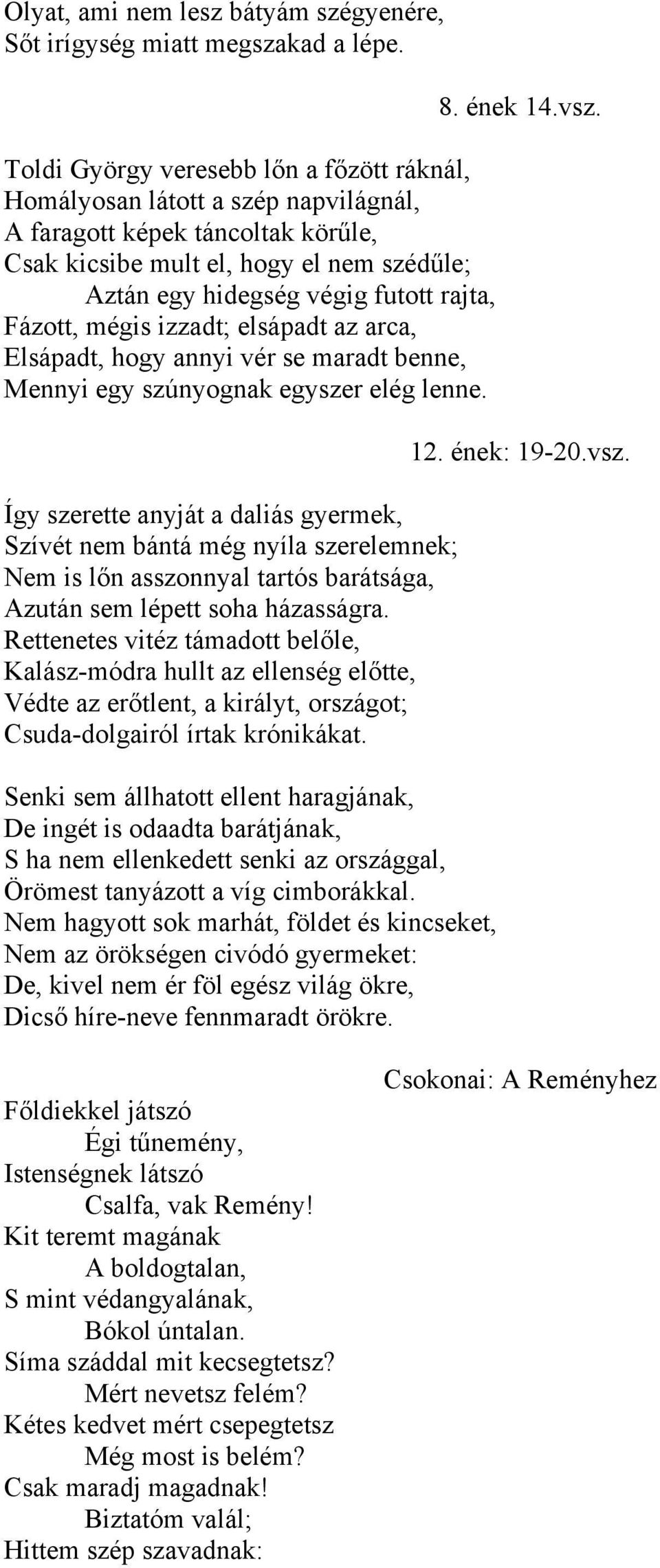 Olyat, ami nem lesz bátyám szégyenére,
Sőt irígység miatt megszakad a lépe.

8. ének 14.vsz.

Toldi György veresebb lőn a főzött ráknál,
Homályosan látott a szép napvilágnál,
A faragott képek táncoltak körűle,
Csak kicsibe mult el, hogy el nem szédűle;
Aztán egy hidegség végig futott rajta,
Fázott, mégis izzadt; elsápadt az arca,
Elsápadt, hogy annyi vér se maradt benne,
Mennyi egy szúnyognak egyszer elég lenne.

12. ének: 19-20.vsz.

Így szerette anyját a daliás gyermek,
Szívét nem bántá még nyíla szerelemnek;
Nem is lőn asszonnyal tartós barátsága,
Azután sem lépett soha házasságra.
Rettenetes vitéz támadott belőle,
Kalász-módra hullt az ellenség előtte,
Védte az erőtlent, a királyt, országot;
Csuda-dolgairól írtak krónikákat.

Senki sem állhatott ellent haragjának,
De ingét is odaadta barátjának,
S ha nem ellenkedett senki az országgal,
Örömest tanyázott a víg cimborákkal.
Nem hagyott sok marhát, földet és kincseket,
Nem az örökségen civódó gyermeket:
De, kivel nem ér föl egész világ ökre,
Dicső híre-neve fennmaradt örökre.

Csokonai: A Reményhez

Főldiekkel játszó
Égi tűnemény,
Istenségnek látszó
Csalfa, vak Remény!
Kit teremt magának
A boldogtalan,
S mint védangyalának,
Bókol úntalan.
Síma száddal mit kecsegtetsz?
Mért nevetsz felém?
Kétes kedvet mért csepegtetsz
Még most is belém?
Csak maradj magadnak!
Biztatóm valál;
Hittem szép szavadnak: